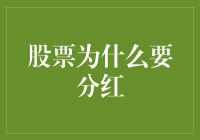 股票为什么要分红